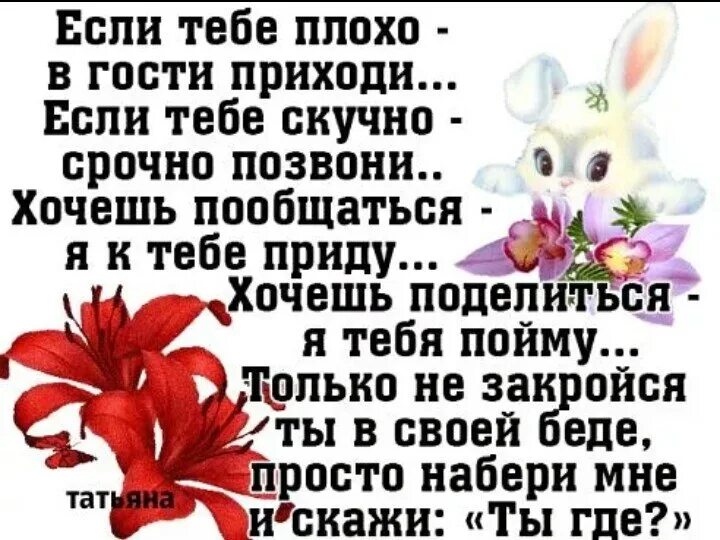 Если тебе плохо -
в гости приходи...
Если тебе скучно -
срочно позвони..
Хочешь пообщаться -
я к тебе приду...
Хочешь поделиться -
я тебя пойму...
Только не закройся
ты в своей беде,
просто набери мне
и скажи: «Ты где?»

татьяна